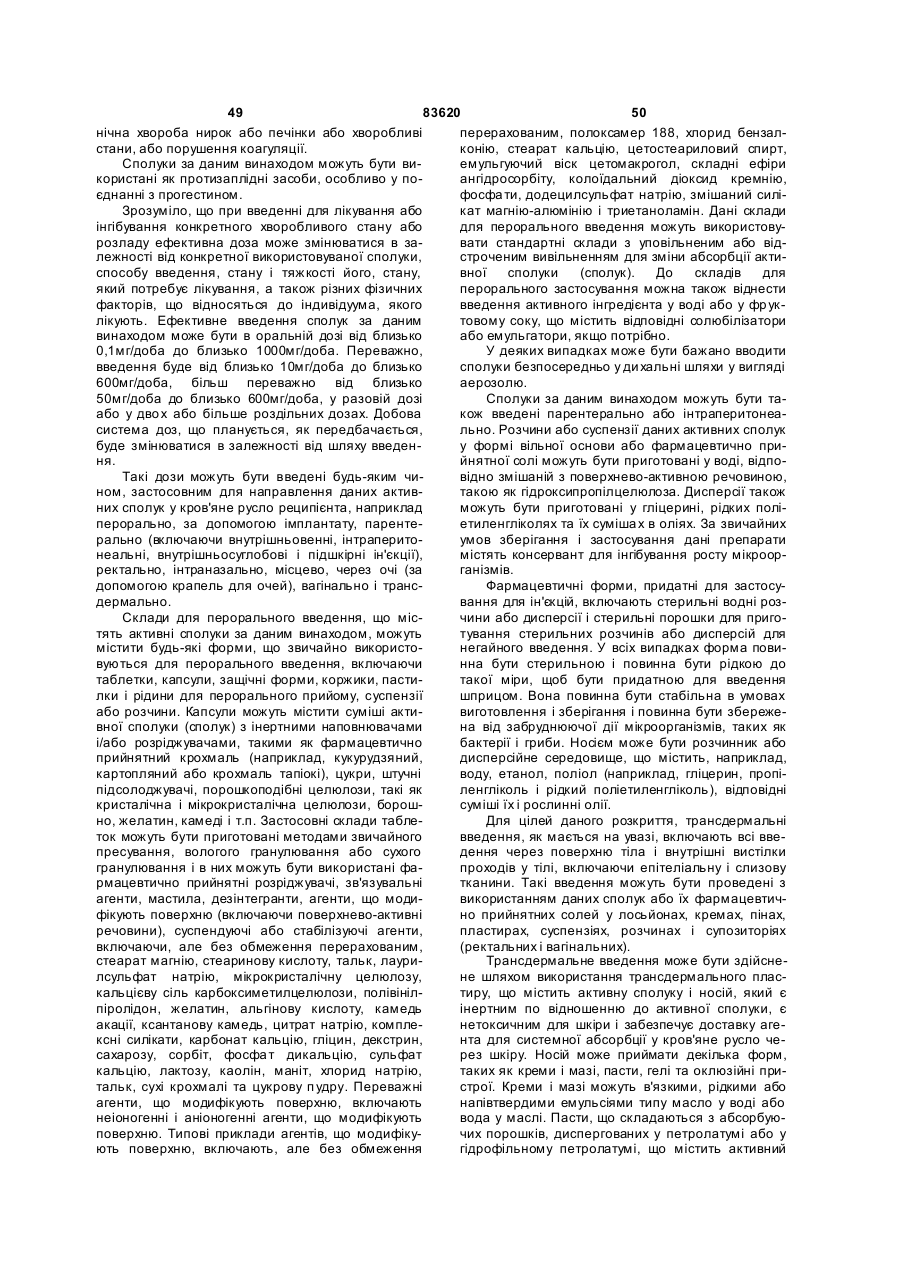 49 83620 50

нічна хвороба нирок або печінки або хворобливі стани, або порушення коагуляції.

Сполуки за даним винаходом можуть бути використані як протизаплідні засоби, особливо у поєднанні з прогестином.

Зрозуміло, що при введенні для лікування або інгібування конкретного хворобливого стану або розладу ефективна доза може змінюватися в залежності від конкретної використовуваної сполуки, способу введення, стану і тяжкості його, стану, який потребує лікування, а також різних фізичних факторів, що відносяться до індивідуума, якого лікують. Ефективне введення сполук за даним винаходом може бути в оральній дозі від близько 0,1мг/доба до близько 1000мг/доба. Переважно, введення буде від близько 10мг/доба до близько 600мг/доба, більш переважно від близько 50мг/доба до близько 600мг/доба, у разовій дозі або у двох або більше роздільних дозах. Добова система доз, що планується, як передбачається, буде змінюватися в залежності від шляху введення.

Такі дози можуть бути введені будь-яким чином, застосовним для направлення даних активних сполук у кров'яне русло реципієнта, наприклад перорально, за допомогою імплантату, парентерально (включаючи внутрішньовенні, інтраперитонеальні, внутрішньосуглобові і підшкірні ін'єкції), ректально, інтраназально, місцево, через очі (за допомогою крапель для очей), вагінально і трансдермально.

Склади для перорального введення, що містять активні сполуки за даним винаходом, можуть містити будь-які форми, що звичайно використовуються для перорального введення, включаючи таблетки, капсули, защічні форми, коржики, пастилки і рідини для перорального прийому, суспензії або розчини. Капсули можуть містити суміші активної сполуки (сполук) з інертними наповнювачами і/або розріджувачами, такими як фармацевтично прийнятний крохмаль (наприклад, кукурудзяний, картопляний або крохмаль тапіокі), цукри, штучні підсолоджувачі, порошкоподібні целюлози, такі як кристалічна і мікрокристалічна целюлози, борошно, желатин, камеді і т.п. Застосовні склади таблеток можуть бути приготовані методами звичайного пресування, вологого гранулювання або сухого гранулювання і в них можуть бути використані фармацевтично прийнятні розріджувачі, зв'язувальні агенти, мастила, дезінтегранти, агенти, що модифікують поверхню (включаючи поверхнево-активні речовини), суспендуючі або стабілізуючі агенти, включаючи, але без обмеження перерахованим, стеарат магнію, стеаринову кислоту, тальк, лаурилсульфат натрію, мікрокристалічну целюлозу, кальцієву сіль карбоксиметилцелюлози, полівінілпіролідон, желатин, альгінову кислоту, камедь акації, ксантанову камедь, цитрат натрію, комплексні силікати, карбонат кальцію, гліцин, декстрин, сахарозу, сорбіт, фосфат дикальцію, сульфат кальцію, лактозу, каолін, маніт, хлорид натрію, тальк, сухі крохмалі та цукрову пудру. Переважні агенти, що модифікують поверхню, включають неіоногенні і аніоногенні агенти, що модифікують поверхню. Типові приклади агентів, що модифікують поверхню, включають, але без обмеження перерахованим, полоксамер 188, хлорид бензалконію, стеарат кальцію, цетостеариловий спирт, емульгуючий віск цетомакрогол, складні ефіри ангідросорбіту, колоїдальний діоксид кремнію, фосфати, додецилсульфат натрію, змішаний силікат магнію-алюмінію і триетаноламін. Дані склади для перорального введення можуть використовувати стандартні склади з уповільненим або відстроченим вивільненням для зміни абсорбції активної сполуки (сполук). До складів для перорального застосування можна також віднести введення активного інгредієнта у воді або у фруктовому соку, що містить відповідні солюбілізатори або емульгатори, якщо потрібно.

У деяких випадках може бути бажано вводити сполуки безпосередньо у дихальні шляхи у вигляді аерозолю.

Сполуки за даним винаходом можуть бути також введені парентерально або інтраперитонеально. Розчини або суспензії даних активних сполук у формі вільної основи або фармацевтично прийнятної солі можуть бути приготовані у воді, відповідно змішаній з поверхнево-активною речовиною, такою як гідроксипропілцелюлоза. Дисперсії також можуть бути приготовані у гліцерині, рідких поліетиленгліколях та їх сумішах в оліях. За звичайних умов зберігання і застосування дані препарати містять консервант для інгібування росту мікроорганізмів.

Фармацевтичні форми, придатні для застосування для ін'єкцій, включають стерильні водні розчини або дисперсії і стерильні порошки для приготування стерильних розчинів або дисперсій для негайного введення. У всіх випадках форма повинна бути стерильною і повинна бути рідкою до такої міри, щоб бути придатною для введення шприцом. Вона повинна бути стабільна в умовах виготовлення і зберігання і повинна бути збережена від забруднюючої дії мікроорганізмів, таких як бактерії і гриби. Носієм може бути розчинник або дисперсійне середовище, що містить, наприклад, воду, етанол, поліол (наприклад, гліцерин, пропіленгліколь і рідкий поліетиленгліколь), відповідні суміші їх і рослинні олії.

Для цілей даного розкриття, трансдермальні введення, як мається на увазі, включають всі введення через поверхню тіла і внутрішні вистілки проходів у тілі, включаючи епітеліальну і слизову тканини. Такі введення можуть бути проведені з використанням даних сполук або їх фармацевтично прийнятних солей у лосьйонах, кремах, пінах, пластирах, суспензіях, розчинах і супозиторіях (ректальних і вагінальних).

Трансдермальне введення може бути здійснене шляхом використання трансдермального пластиру, що містить активну сполуку і носій, який є інертним по відношенню до активної сполуки, є нетоксичним для шкіри і забезпечує доставку агента для системної абсорбції у кров'яне русло через шкіру. Носій може приймати декілька форм, таких як креми і мазі, пасти, гелі та оклюзійні пристрої. Креми і мазі можуть в'язкими, рідкими або напівтвердими емульсіями типу масло у воді або вода у маслі. Пасти, що складаються з абсорбуючих порошків, диспергованих у петролатумі або у гідрофільному петролатумі, що містить активний